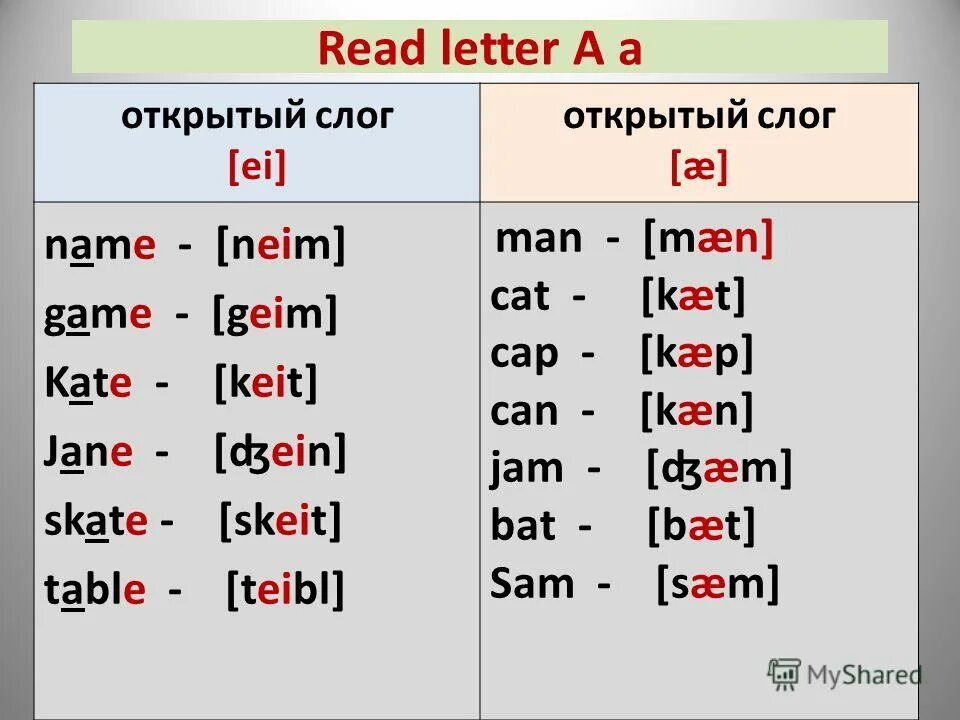 Read letter A a

| открытый слог [ei] | открытый слог [æ] |
|---|---|
| name - [neim] | man - [mæn] |
| game - [geim] | cat - [kæt] |
| Kate - [keit] | cap - [kæp] |
| Jane - [ʤein] | can - [kæn] |
| skate - [skeit] | jam - [ʤæm] |
| table - [teibl] | bat - [bæt] |
| | Sam - [sæm] |

MyShared